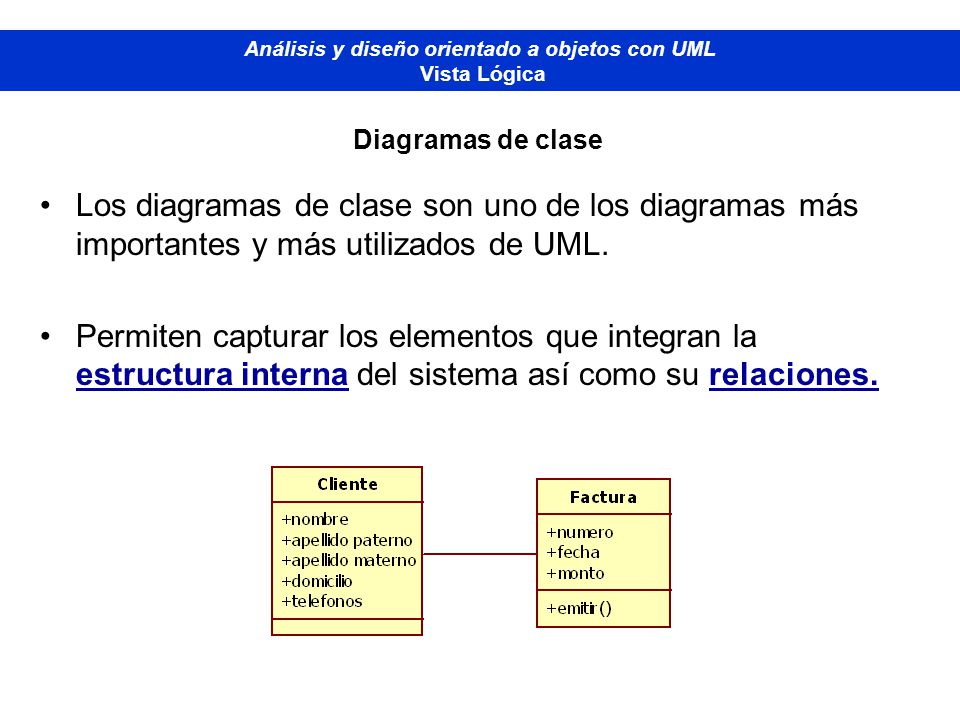 Análisis y diseño orientado a objetos con UML
Vista Lógica

Diagramas de clase

• Los diagramas de clase son uno de los diagramas más importantes y más utilizados de UML.

• Permiten capturar los elementos que integran la estructura interna del sistema así como su relaciones.

Cliente
+nombre
+apellido paterno
+apellido materno
+domicilio
+telefonos

Factura
+numero
+fecha
+monto
+emitir()